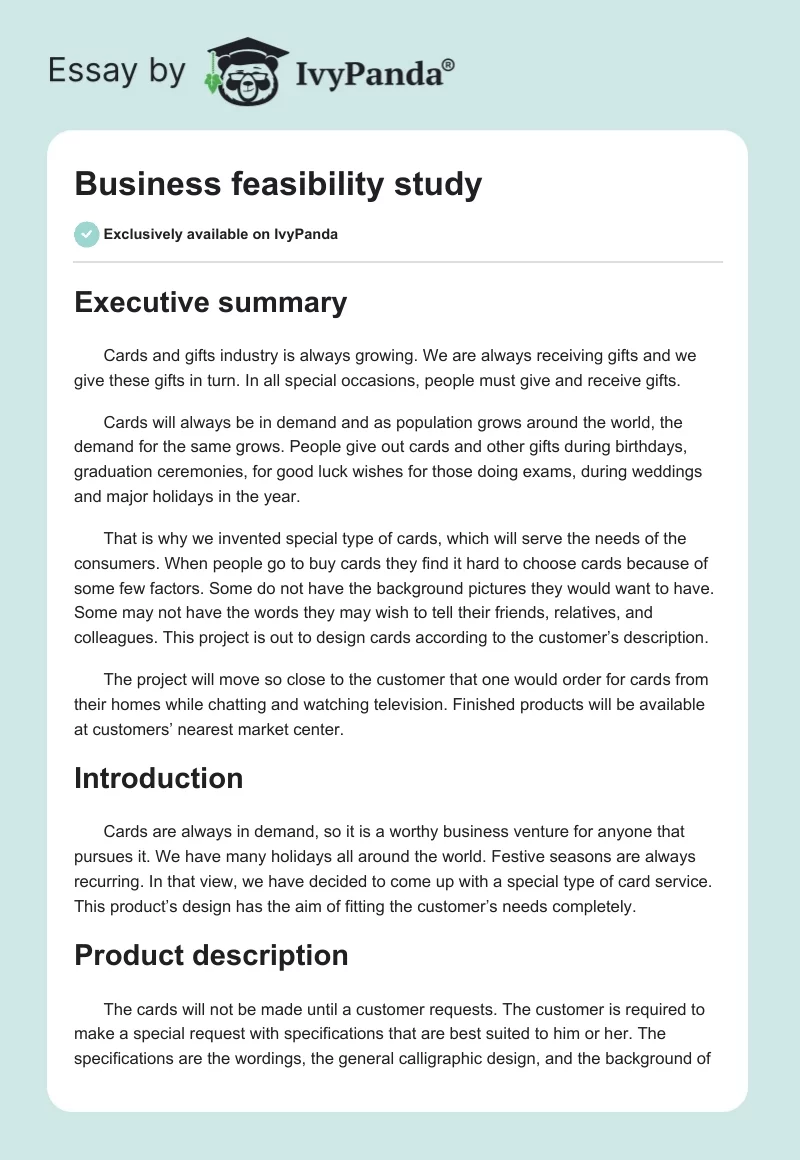 Essay by IvyPanda®

Business feasibility study

Exclusively available on IvyPanda

Executive summary

Cards and gifts industry is always growing. We are always receiving gifts and we give these gifts in turn. In all special occasions, people must give and receive gifts.

Cards will always be in demand and as population grows around the world, the demand for the same grows. People give out cards and other gifts during birthdays, graduation ceremonies, for good luck wishes for those doing exams, during weddings and major holidays in the year.

That is why we invented special type of cards, which will serve the needs of the consumers. When people go to buy cards they find it hard to choose cards because of some few factors. Some do not have the background pictures they would want to have. Some may not have the words they may wish to tell their friends, relatives, and colleagues. This project is out to design cards according to the customer's description.

The project will move so close to the customer that one would order for cards from their homes while chatting and watching television. Finished products will be available at customers' nearest market center.

Introduction

Cards are always in demand, so it is a worthy business venture for anyone that pursues it. We have many holidays all around the world. Festive seasons are always recurring. In that view, we have decided to come up with a special type of card service. This product's design has the aim of fitting the customer's needs completely.

Product description

The cards will not be made until a customer requests. The customer is required to make a special request with specifications that are best suited to him or her. The specifications are the wordings, the general calligraphic design, and the background of